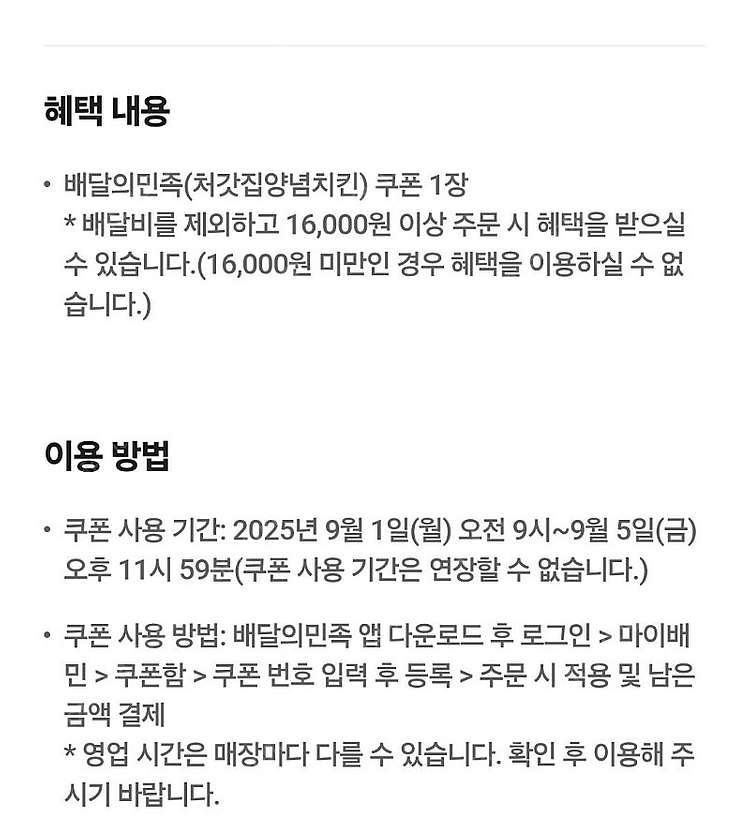 혜택 내용

• 배달의민족(처갓집양념치킨) 쿠폰 1장
* 배달비를 제외하고 16,000원 이상 주문 시 혜택을 받으실 수 있습니다.(16,000원 미만인 경우 혜택을 이용하실 수 없습니다.)

이용 방법

• 쿠폰 사용 기간: 2025년 9월 1일(월) 오전 9시~9월 5일(금) 오후 11시 59분(쿠폰 사용 기간은 연장할 수 없습니다.)

• 쿠폰 사용 방법: 배달의민족 앱 다운로드 후 로그인 > 마이배민 > 쿠폰함 > 쿠폰 번호 입력 후 등록 > 주문 시 적용 및 남은 금액 결제
* 영업 시간은 매장마다 다를 수 있습니다. 확인 후 이용해 주시기 바랍니다.